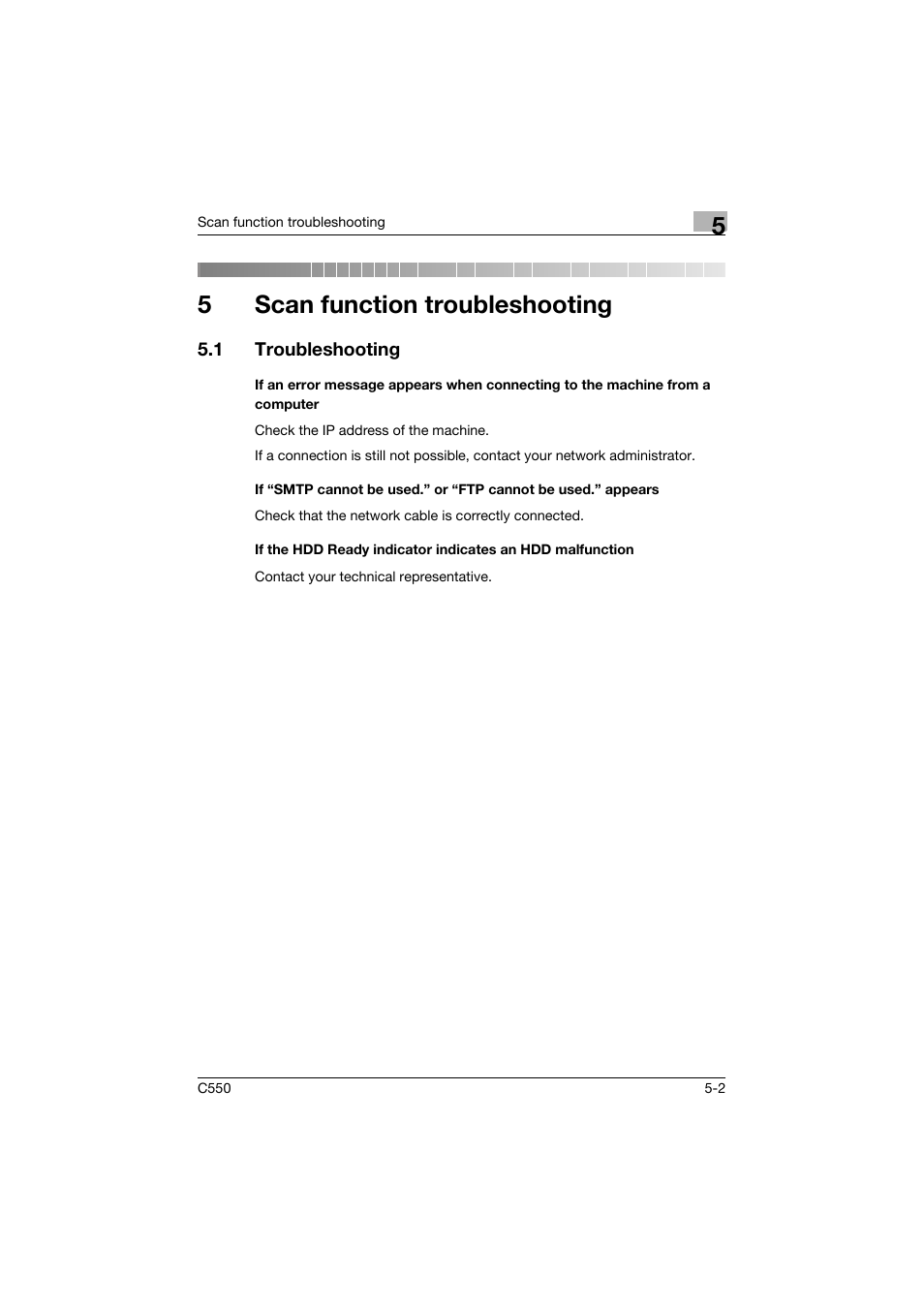 Scan function troubleshooting

5

5 Scan function troubleshooting

5.1 Troubleshooting

If an error message appears when connecting to the machine from a computer

Check the IP address of the machine.

If a connection is still not possible, contact your network administrator.

If “SMTP cannot be used.” or “FTP cannot be used.” appears

Check that the network cable is correctly connected.

If the HDD Ready indicator indicates an HDD malfunction

Contact your technical representative.

C550

5-2